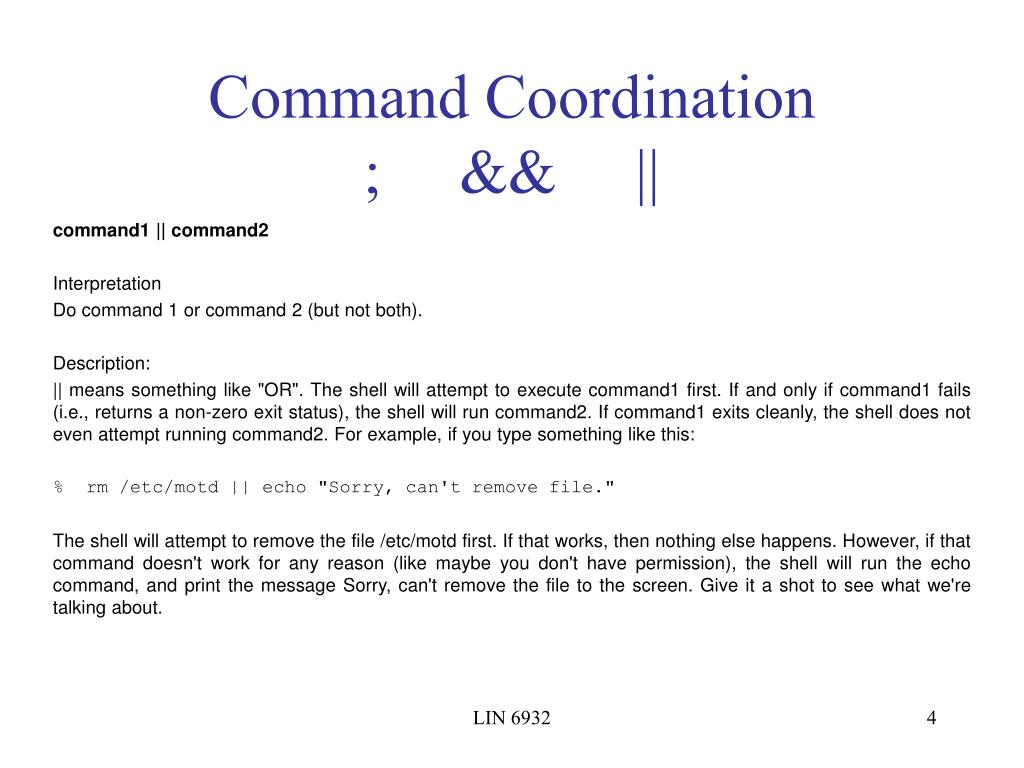 Command Coordination
; && ||

command1 || command2

Interpretation
Do command 1 or command 2 (but not both).

Description:
|| means something like "OR". The shell will attempt to execute command1 first. If and only if command1 fails (i.e., returns a non-zero exit status), the shell will run command2. If command1 exits cleanly, the shell does not even attempt running command2. For example, if you type something like this:

% rm /etc/motd || echo "Sorry, can't remove file."

The shell will attempt to remove the file /etc/motd first. If that works, then nothing else happens. However, if that command doesn't work for any reason (like maybe you don't have permission), the shell will run the echo command, and print the message Sorry, can't remove the file to the screen. Give it a shot to see what we're talking about.

LIN 6932

4